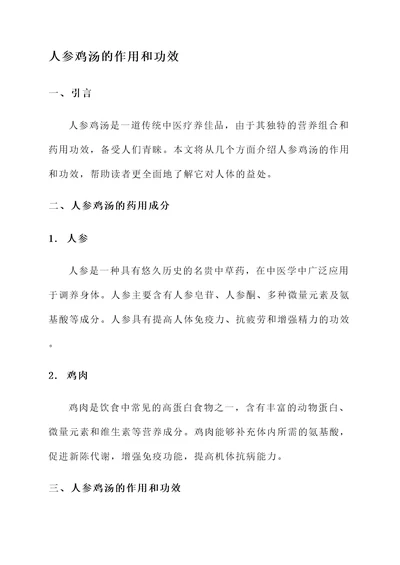 人参鸡汤的作用和功效

一、引言

人参鸡汤是一道传统中医疗养佳品，由于其独特的营养组合和药用功效，备受人们青睐。本文将从几个方面介绍人参鸡汤的作用和功效，帮助读者更全面地了解它对人体的益处。

二、人参鸡汤的药用成分

1. 人参

人参是一种具有悠久历史的名贵中草药，在中医学中广泛应用于调养身体。人参主要含有人参皂苷、人参酮、多种微量元素及氨基酸等成分。人参具有提高人体免疫力、抗疲劳和增强精力的功效。

2. 鸡肉

鸡肉是饮食中常见的高蛋白食物之一，含有丰富的动物蛋白、微量元素和维生素等营养成分。鸡肉能够补充体内所需的氨基酸，促进新陈代谢，增强免疫功能，提高机体抗病能力。

三、人参鸡汤的作用和功效